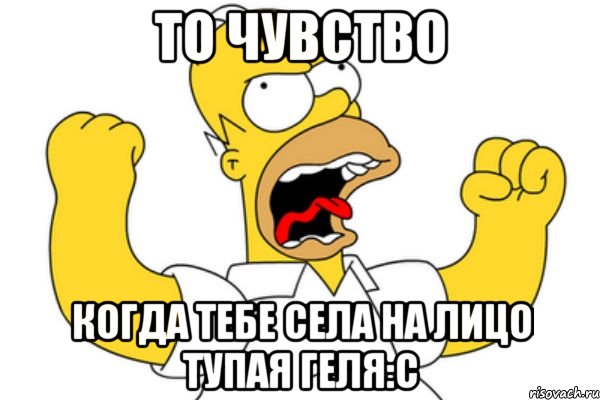 ТО ЧУВСТВО

КОГДА ТЕБЕ СЕЛА НА ЛИЦО ТУПАЯ ГЕЛЯ:С

risovach.ru